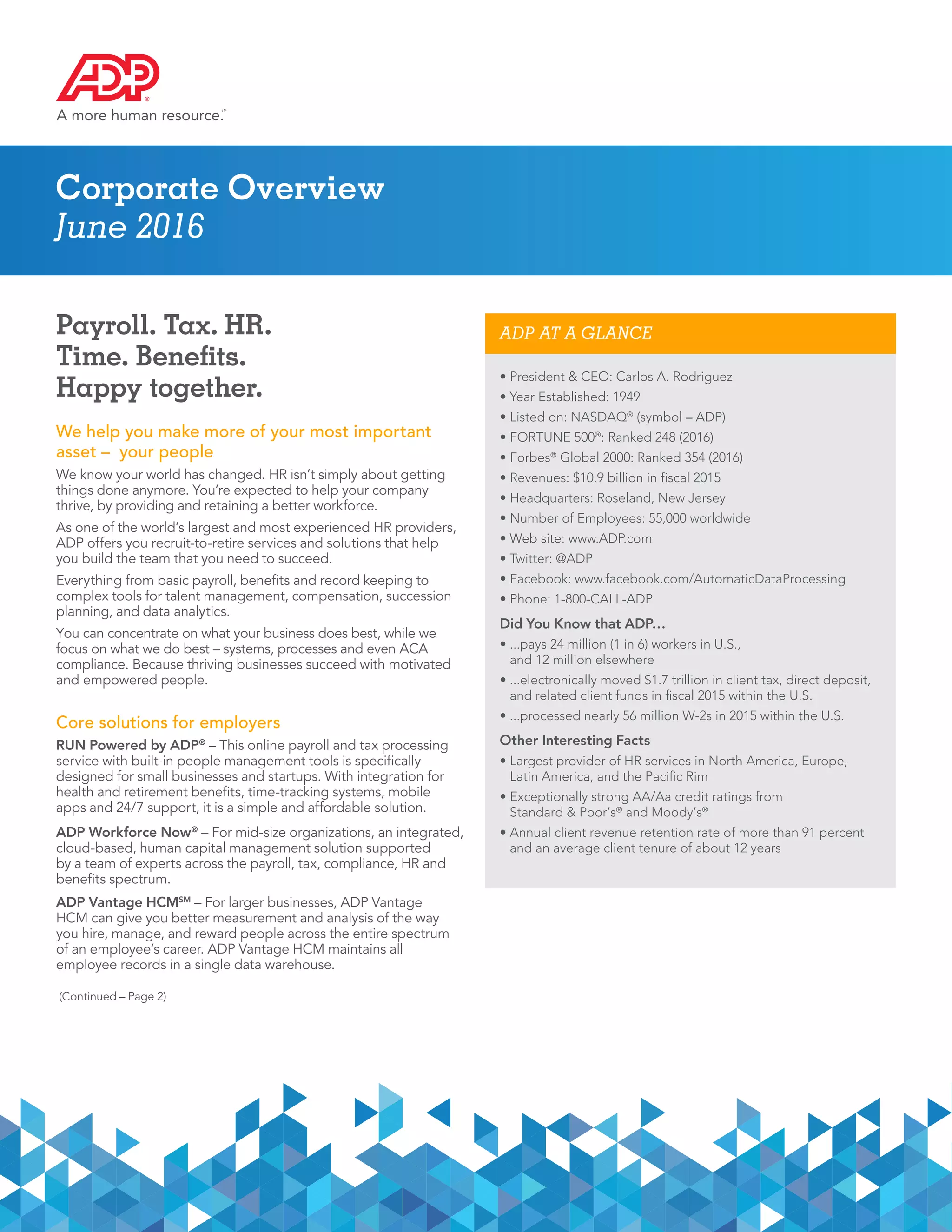 ADP®
A more human resource.℠

Corporate Overview
June 2016

Payroll. Tax. HR.
Time. Benefits.
Happy together.

We help you make more of your most important asset – your people

We know your world has changed. HR isn't simply about getting things done anymore. You're expected to help your company thrive, by providing and retaining a better workforce.

As one of the world's largest and most experienced HR providers, ADP offers you recruit-to-retire services and solutions that help you build the team that you need to succeed.

Everything from basic payroll, benefits and record keeping to complex tools for talent management, compensation, succession planning, and data analytics.

You can concentrate on what your business does best, while we focus on what we do best – systems, processes and even ACA compliance. Because thriving businesses succeed with motivated and empowered people.

Core solutions for employers

RUN Powered by ADP® – This online payroll and tax processing service with built-in people management tools is specifically designed for small businesses and startups. With integration for health and retirement benefits, time-tracking systems, mobile apps and 24/7 support, it is a simple and affordable solution.

ADP Workforce Now® – For mid-size organizations, an integrated, cloud-based, human capital management solution supported by a team of experts across the payroll, tax, compliance, HR and benefits spectrum.

ADP Vantage HCM℠ – For larger businesses, ADP Vantage HCM can give you better measurement and analysis of the way you hire, manage, and reward people across the entire spectrum of an employee's career. ADP Vantage HCM maintains all employee records in a single data warehouse.

(Continued – Page 2)

ADP AT A GLANCE

• President & CEO: Carlos A. Rodriguez
• Year Established: 1949
• Listed on: NASDAQ® (symbol – ADP)
• FORTUNE 500®: Ranked 248 (2016)
• Forbes® Global 2000: Ranked 354 (2016)
• Revenues: $10.9 billion in fiscal 2015
• Headquarters: Roseland, New Jersey
• Number of Employees: 55,000 worldwide
• Web site: www.ADP.com
• Twitter: @ADP
• Facebook: www.facebook.com/AutomaticDataProcessing
• Phone: 1-800-CALL-ADP

Did You Know that ADP...
• ...pays 24 million (1 in 6) workers in U.S., and 12 million elsewhere
• ...electronically moved $1.7 trillion in client tax, direct deposit, and related client funds in fiscal 2015 within the U.S.
• ...processed nearly 56 million W-2s in 2015 within the U.S.

Other Interesting Facts
• Largest provider of HR services in North America, Europe, Latin America, and the Pacific Rim
• Exceptionally strong AA/Aa credit ratings from Standard & Poor's® and Moody's®
• Annual client revenue retention rate of more than 91 percent and an average client tenure of about 12 years